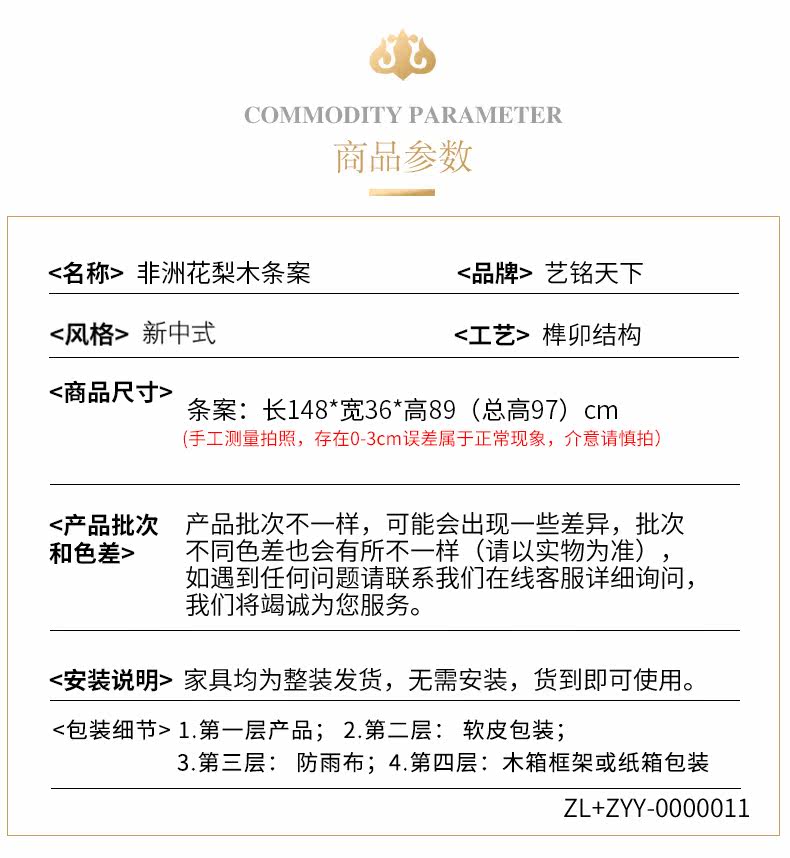 COMMODITY PARAMETER
商品参数

<名称> 非洲花梨木条案 <品牌> 艺铭天下

<风格> 新中式 <工艺> 榫卯结构

<商品尺寸>
条案：长148*宽36*高89（总高97）cm
(手工测量拍照，存在0-3cm误差属于正常现象，介意请慎拍)

<产品批次和色差> 产品批次不一样，可能会出现一些差异，批次不同色差也会有所不一样（请以实物为准），如遇到任何问题请联系我们在线客服详细询问，我们将竭诚为您服务。

<安装说明> 家具均为整装发货，无需安装，货到即可使用。

<包装细节> 1.第一层产品； 2.第二层： 软皮包装；
3.第三层： 防雨布；4.第四层：木箱框架或纸箱包装

ZL+ZYY-0000011